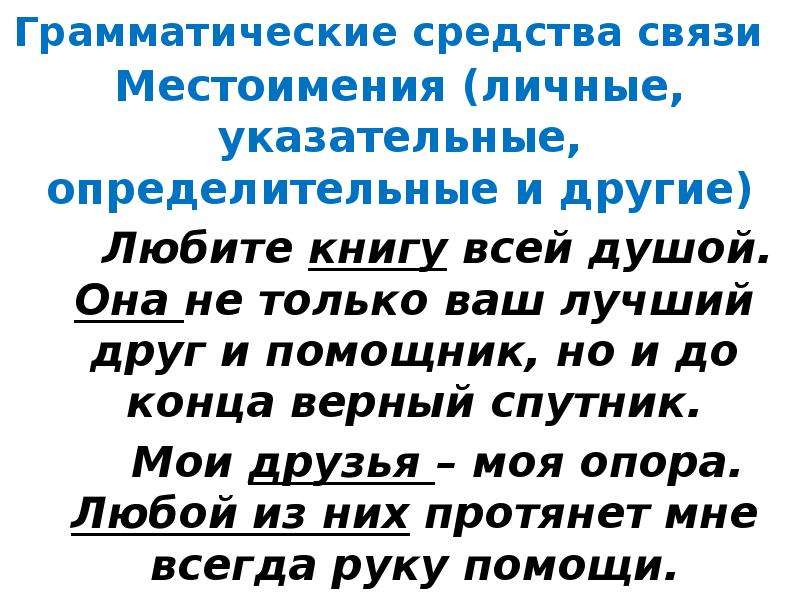 Грамматические средства связи
Местоимения (личные, указательные, определительные и другие)

Любите книгу всей душой. Она не только ваш лучший друг и помощник, но и до конца верный спутник.

Мои друзья – моя опора. Любой из них протянет мне всегда руку помощи.